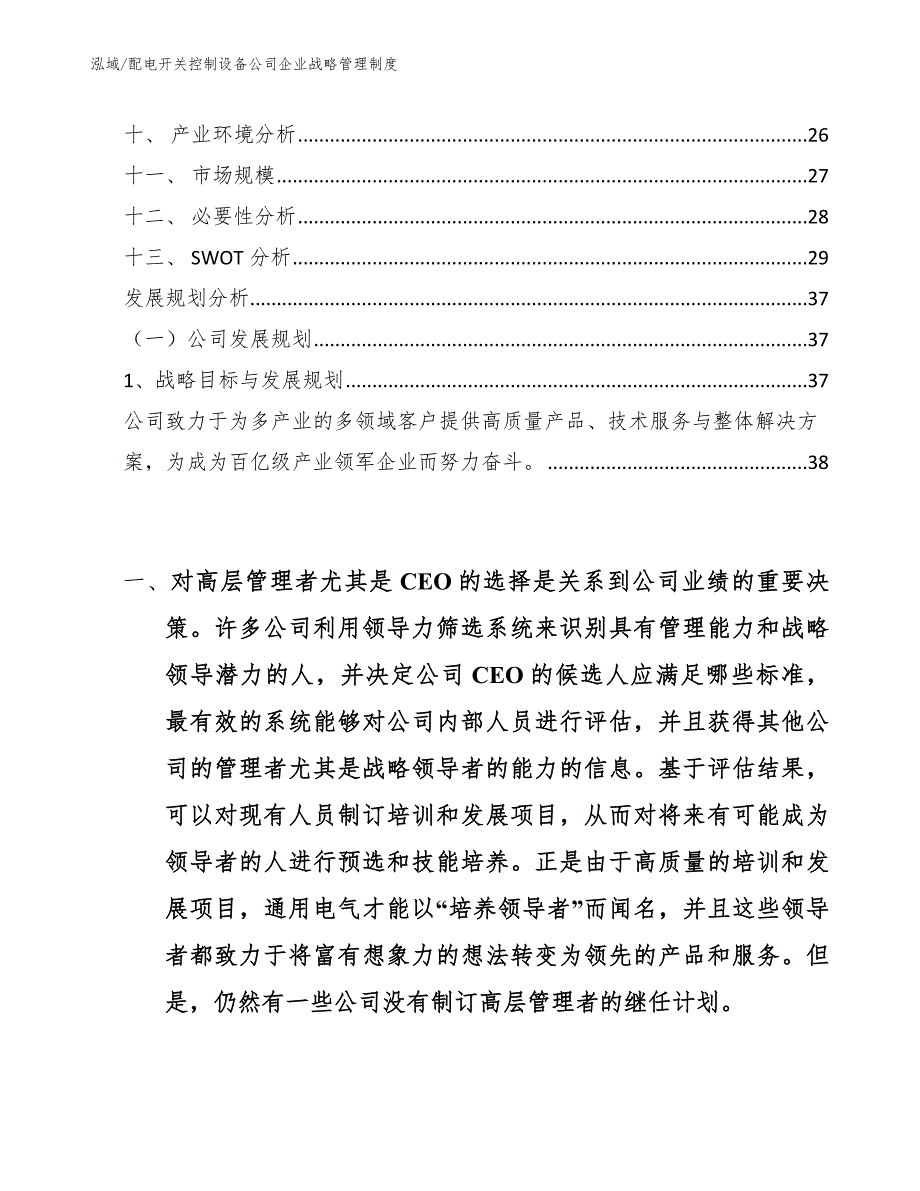 泓域/配电开关控制设备公司企业战略管理制度

十、 产业环境分析......26
十一、 市场规模......27
十二、 必要性分析......28
十三、 SWOT 分析......29
发展规划分析......37
（一）公司发展规划......37
1、战略目标与发展规划......37
公司致力于为多产业的多领域客户提供高质量产品、技术服务与整体解决方案，为成为百亿级产业领军企业而努力奋斗。......38

一、对高层管理者尤其是 CEO 的选择是关系到公司业绩的重要决策。许多公司利用领导力筛选系统来识别具有管理能力和战略领导潜力的人，并决定公司 CEO 的候选人应满足哪些标准，最有效的系统能够对公司内部人员进行评估，并且获得其他公司的管理者尤其是战略领导者的能力的信息。基于评估结果，可以对现有人员制订培训和发展项目，从而对将来有可能成为领导者的人进行预选和技能培养。正是由于高质量的培训和发展项目，通用电气才能以“培养领导者”而闻名，并且这些领导者都致力于将富有想象力的想法转变为领先的产品和服务。但是，仍然有一些公司没有制订高层管理者的继任计划。